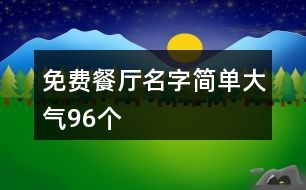 免费餐厅名字简单大气96个